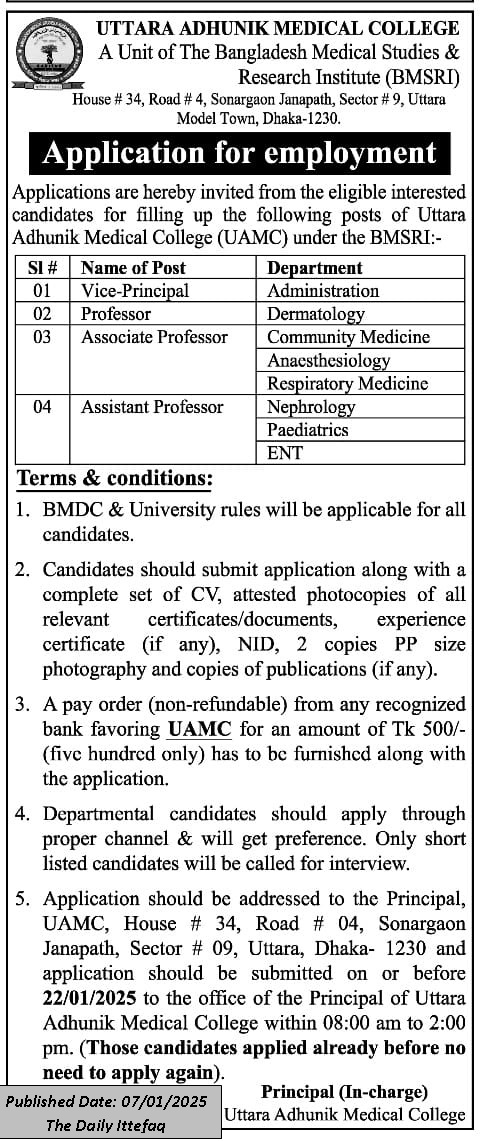 UTTARA ADHUNIK MEDICAL COLLEGE
A Unit of The Bangladesh Medical Studies & Research Institute (BMSRI)
House # 34, Road # 4, Sonargaon Janapath, Sector # 9, Uttara Model Town, Dhaka-1230.

Application for employment

Applications are hereby invited from the eligible interested candidates for filling up the following posts of Uttara Adhunik Medical College (UAMC) under the BMSRI:-

| Sl # | Name of Post | Department |
|---|---|---|
| 01 | Vice-Principal | Administration |
| 02 | Professor | Dermatology |
| 03 | Associate Professor | Community Medicine |
| | | Anaesthesiology |
| | | Respiratory Medicine |
| 04 | Assistant Professor | Nephrology |
| | | Paediatrics |
| | | ENT |

Terms & conditions:

1. BMDC & University rules will be applicable for all candidates.

2. Candidates should submit application along with a complete set of CV, attested photocopies of all relevant certificates/documents, experience certificate (if any), NID, 2 copies PP size photography and copies of publications (if any).

3. A pay order (non-refundable) from any recognized bank favoring UAMC for an amount of Tk 500/- (five hundred only) has to be furnished along with the application.

4. Departmental candidates should apply through proper channel & will get preference. Only short listed candidates will be called for interview.

5. Application should be addressed to the Principal, UAMC, House # 34, Road # 04, Sonargaon Janapath, Sector # 09, Uttara, Dhaka- 1230 and application should be submitted on or before 22/01/2025 to the office of the Principal of Uttara Adhunik Medical College within 08:00 am to 2:00 pm. (Those candidates applied already before no need to apply again).

Principal (In-charge)
Uttara Adhunik Medical College

Published Date: 07/01/2025
The Daily Ittefaq